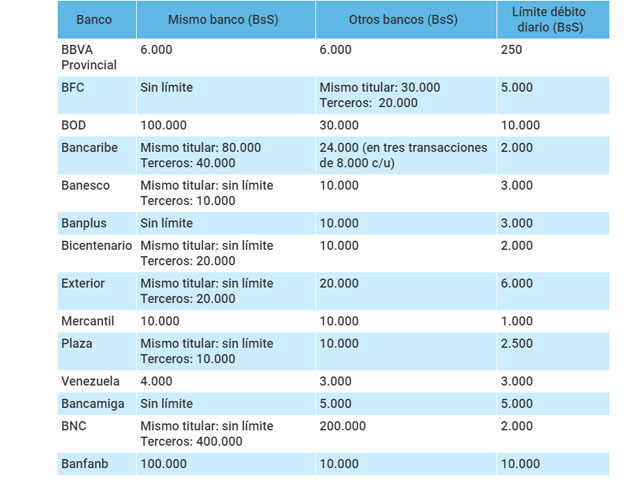 | Banco | Mismo banco (BsS) | Otros bancos (BsS) | Límite débito diario (BsS) |
|---|---|---|---|
| BBVA Provincial | 6.000 | 6.000 | 250 |
| BFC | Sin límite | Mismo titular: 30.000 Terceros: 20.000 | 5.000 |
| BOD | 100.000 | 30.000 | 10.000 |
| Bancaribe | Mismo titular: 80.000 Terceros: 40.000 | 24.000 (en tres transacciones de 8.000 c/u) | 2.000 |
| Banesco | Mismo titular: sin límite Terceros: 10.000 | 10.000 | 3.000 |
| Banplus | Sin límite | 10.000 | 3.000 |
| Bicentenario | Mismo titular: sin límite Terceros: 20.000 | 10.000 | 2.000 |
| Exterior | Mismo titular: sin límite Terceros: 20.000 | 20.000 | 6.000 |
| Mercantil | 10.000 | 10.000 | 1.000 |
| Plaza | Mismo titular: sin límite Terceros: 10.000 | 10.000 | 2.500 |
| Venezuela | 4.000 | 3.000 | 3.000 |
| Bancamiga | Sin límite | 5.000 | 5.000 |
| BNC | Mismo titular: sin límite Terceros: 400.000 | 200.000 | 2.000 |
| Banfanb | 100.000 | 10.000 | 10.000 |